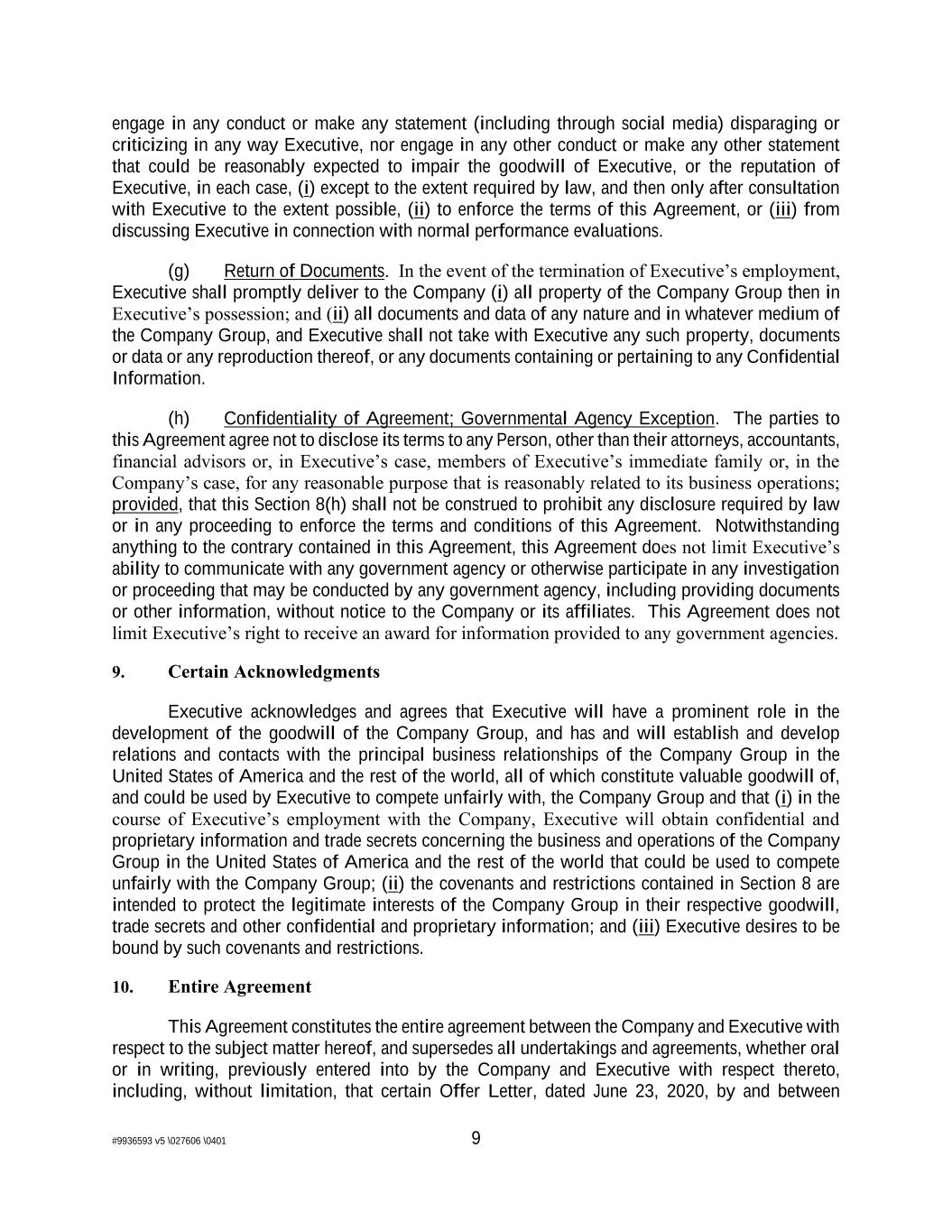 engage in any conduct or make any statement (including through social media) disparaging or criticizing in any way Executive, nor engage in any other conduct or make any other statement that could be reasonably expected to impair the goodwill of Executive, or the reputation of Executive, in each case, (i) except to the extent required by law, and then only after consultation with Executive to the extent possible, (ii) to enforce the terms of this Agreement, or (iii) from discussing Executive in connection with normal performance evaluations.

(g) Return of Documents. In the event of the termination of Executive's employment, Executive shall promptly deliver to the Company (i) all property of the Company Group then in Executive's possession; and (ii) all documents and data of any nature and in whatever medium of the Company Group, and Executive shall not take with Executive any such property, documents or data or any reproduction thereof, or any documents containing or pertaining to any Confidential Information.

(h) Confidentiality of Agreement; Governmental Agency Exception. The parties to this Agreement agree not to disclose its terms to any Person, other than their attorneys, accountants, financial advisors or, in Executive's case, members of Executive's immediate family or, in the Company's case, for any reasonable purpose that is reasonably related to its business operations; provided, that this Section 8(h) shall not be construed to prohibit any disclosure required by law or in any proceeding to enforce the terms and conditions of this Agreement. Notwithstanding anything to the contrary contained in this Agreement, this Agreement does not limit Executive's ability to communicate with any government agency or otherwise participate in any investigation or proceeding that may be conducted by any government agency, including providing documents or other information, without notice to the Company or its affiliates. This Agreement does not limit Executive's right to receive an award for information provided to any government agencies.

9. Certain Acknowledgments

Executive acknowledges and agrees that Executive will have a prominent role in the development of the goodwill of the Company Group, and has and will establish and develop relations and contacts with the principal business relationships of the Company Group in the United States of America and the rest of the world, all of which constitute valuable goodwill of, and could be used by Executive to compete unfairly with, the Company Group and that (i) in the course of Executive's employment with the Company, Executive will obtain confidential and proprietary information and trade secrets concerning the business and operations of the Company Group in the United States of America and the rest of the world that could be used to compete unfairly with the Company Group; (ii) the covenants and restrictions contained in Section 8 are intended to protect the legitimate interests of the Company Group in their respective goodwill, trade secrets and other confidential and proprietary information; and (iii) Executive desires to be bound by such covenants and restrictions.

10. Entire Agreement

This Agreement constitutes the entire agreement between the Company and Executive with respect to the subject matter hereof, and supersedes all undertakings and agreements, whether oral or in writing, previously entered into by the Company and Executive with respect thereto, including, without limitation, that certain Offer Letter, dated June 23, 2020, by and between

#9936593 v5 \027606 \0401

9